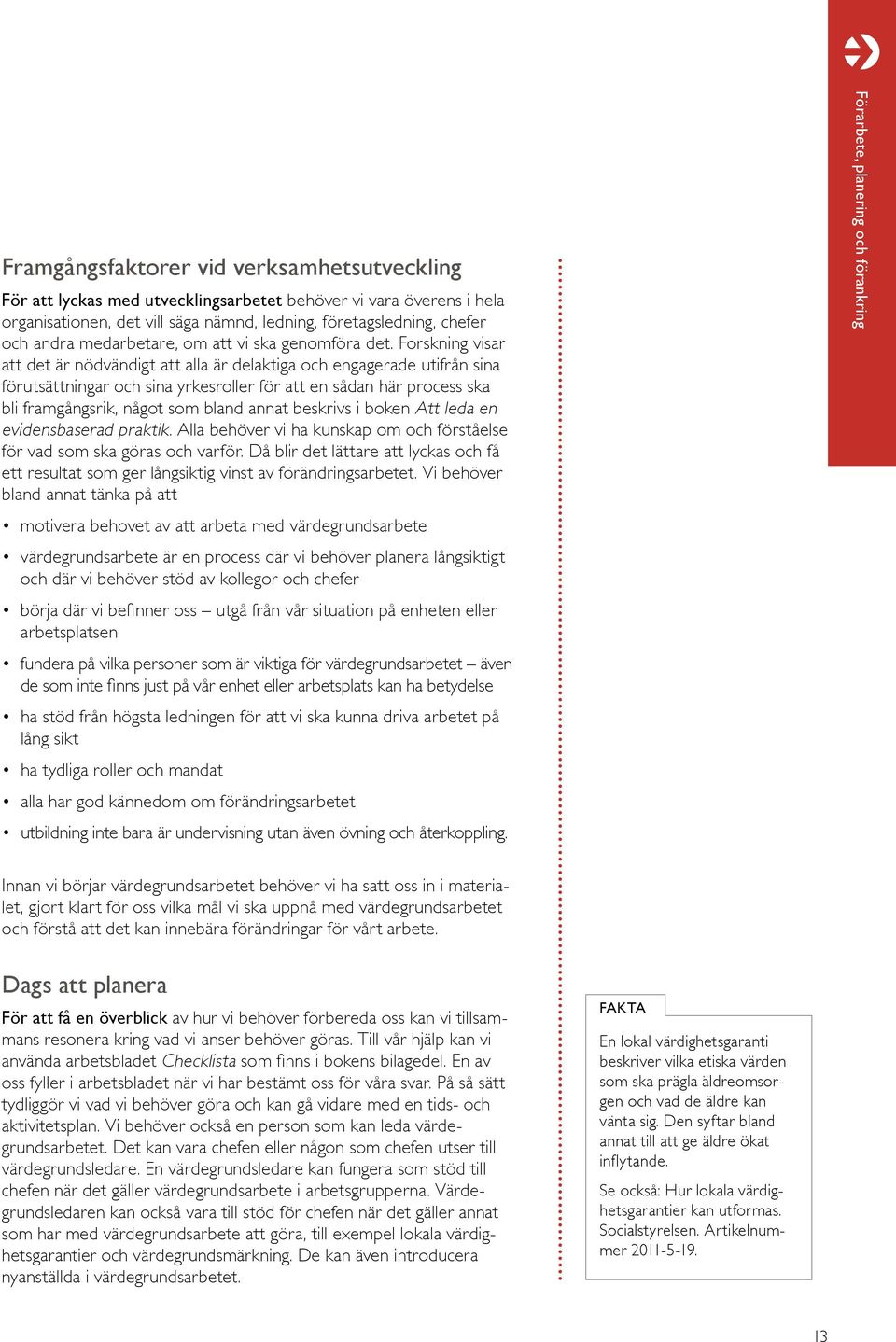 Förarbete, planering och förankring

Framgångsfaktorer vid verksamhetsutveckling

För att lyckas med utvecklingsarbetet behöver vi vara överens i hela organisationen, det vill säga nämnd, ledning, företagsledning, chefer och andra medarbetare, om att vi ska genomföra det. Forskning visar att det är nödvändigt att alla är delaktiga och engagerade utifrån sina förutsättningar och sina yrkesroller för att en sådan här process ska bli framgångsrik, något som bland annat beskrivs i boken Att leda en evidensbaserad praktik. Alla behöver vi ha kunskap om och förståelse för vad som ska göras och varför. Då blir det lättare att lyckas och få ett resultat som ger långsiktig vinst av förändringsarbetet. Vi behöver bland annat tänka på att

• motivera behovet av att arbeta med värdegrundsarbete
• värdegrundsarbete är en process där vi behöver planera långsiktigt och där vi behöver stöd av kollegor och chefer
• börja där vi befinner oss – utgå från vår situation på enheten eller arbetsplatsen
• fundera på vilka personer som är viktiga för värdegrundsarbetet – även de som inte finns just på vår enhet eller arbetsplats kan ha betydelse
• ha stöd från högsta ledningen för att vi ska kunna driva arbetet på lång sikt
• ha tydliga roller och mandat
• alla har god kännedom om förändringsarbetet
• utbildning inte bara är undervisning utan även övning och återkoppling.

Innan vi börjar värdegrundsarbetet behöver vi ha satt oss in i materialet, gjort klart för oss vilka mål vi ska uppnå med värdegrundsarbetet och förstå att det kan innebära förändringar för vårt arbete.

Dags att planera

För att få en överblick av hur vi behöver förbereda oss kan vi tillsammans resonera kring vad vi anser behöver göras. Till vår hjälp kan vi använda arbetsbladet Checklista som finns i bokens bilagedel. En av oss fyller i arbetsbladet när vi har bestämt oss för våra svar. På så sätt tydliggör vi vad vi behöver göra och kan gå vidare med en tids- och aktivitetsplan. Vi behöver också en person som kan leda värdegrundsarbetet. Det kan vara chefen eller någon som chefen utser till värdegrundsledare. En värdegrundsledare kan fungera som stöd till chefen när det gäller värdegrundsarbete i arbetsgrupperna. Värdegrundsledaren kan också vara till stöd för chefen när det gäller annat som har med värdegrundsarbete att göra, till exempel lokala värdighetsgarantier och värdegrundsmärkning. De kan även introducera nyanställda i värdegrundsarbetet.

FAKTA

En lokal värdighetsgaranti beskriver vilka etiska värden som ska prägla äldreomsorgen och vad de äldre kan vänta sig. Den syftar bland annat till att ge äldre ökat inflytande.

Se också: Hur lokala värdighetsgarantier kan utformas. Socialstyrelsen. Artikelnummer 2011-5-19.

13